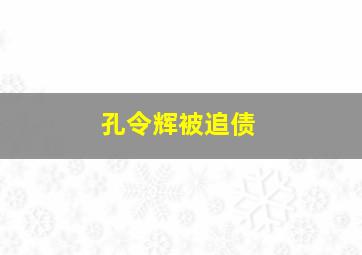 孔令辉被追债